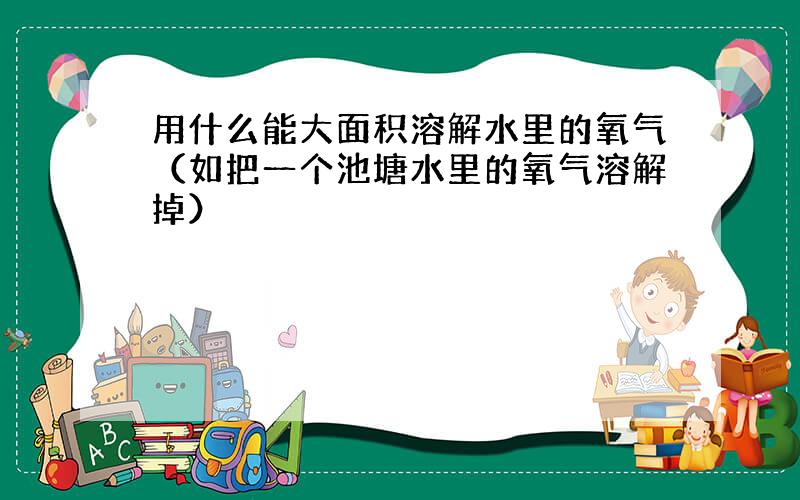 用什么能大面积溶解水里的氧气（如把一个池塘水里的氧气溶解掉）

ABC